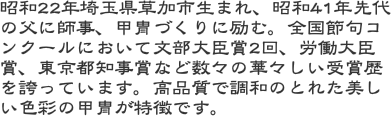 昭和22年埼玉県草加市生まれ、昭和41年先代の父に師事、甲冑づくりに励む。全国節句コンクールにおいて文部大臣賞2回、労働大臣賞、東京都知事賞など数々の華々しい受賞歴を誇っています。高品質で調和のとれた美しい色彩の甲冑が特徴です。